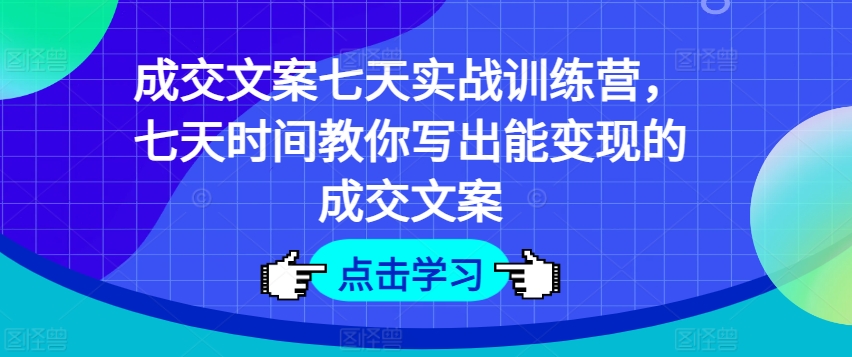 成交文案七天实战训练营，七天时间教你写出能变现的成交文案

点击学习